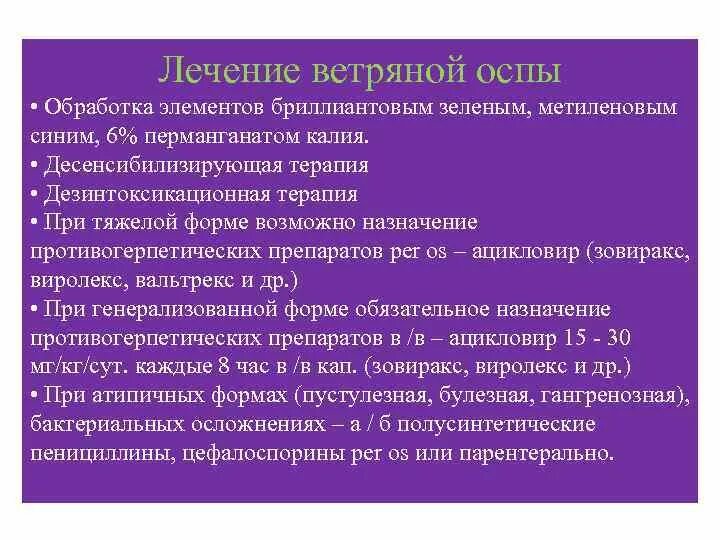 Лечение ветряной оспы

• Обработка элементов бриллиантовым зеленым, метиленовым синим, 6% перманганатом калия.
• Десенсибилизирующая терапия
• Дезинтоксикационная терапия
• При тяжелой форме возможно назначение противогерпетических препаратов per os – ацикловир (зовиракс, виролекс, вальтрекс и др.)
• При генерализованной форме обязательное назначение противогерпетических препаратов в /в – ацикловир 15 - 30 мг/кг/сут. каждые 8 час в /в кап. (зовиракс, виролекс и др.)
• При атипичных формах (пустулезная, булезная, гангренозная), бактериальных осложнениях – а / б полусинтетические пенициллины, цефалоспорины per os или парентерально.